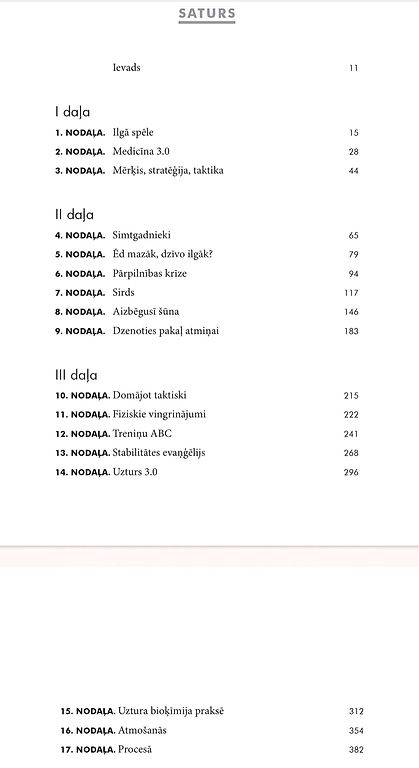 SATURS

Ievads 11

I daļa

1. NODAĻA. Ilgā spēle 15
2. NODAĻA. Medicīna 3.0 28
3. NODAĻA. Mērķis, stratēģija, taktika 44

II daļa

4. NODAĻA. Simtgadnieki 65
5. NODAĻA. Ēd mazāk, dzīvo ilgāk? 79
6. NODAĻA. Pārpilnības krīze 94
7. NODAĻA. Sirds 117
8. NODAĻA. Aizbēgusī šūna 146
9. NODAĻA. Dzenoties pakaļ atmiņai 183

III daļa

10. NODAĻA. Domājot taktiski 215
11. NODAĻA. Fiziskie vingrinājumi 222
12. NODAĻA. Treniņu ABC 241
13. NODAĻA. Stabilitātes evaņģēlijs 268
14. NODAĻA. Uzturs 3.0 296

15. NODAĻA. Uztura bioķīmija praksē 312
16. NODAĻA. Atmošanās 354
17. NODAĻA. Procesā 382